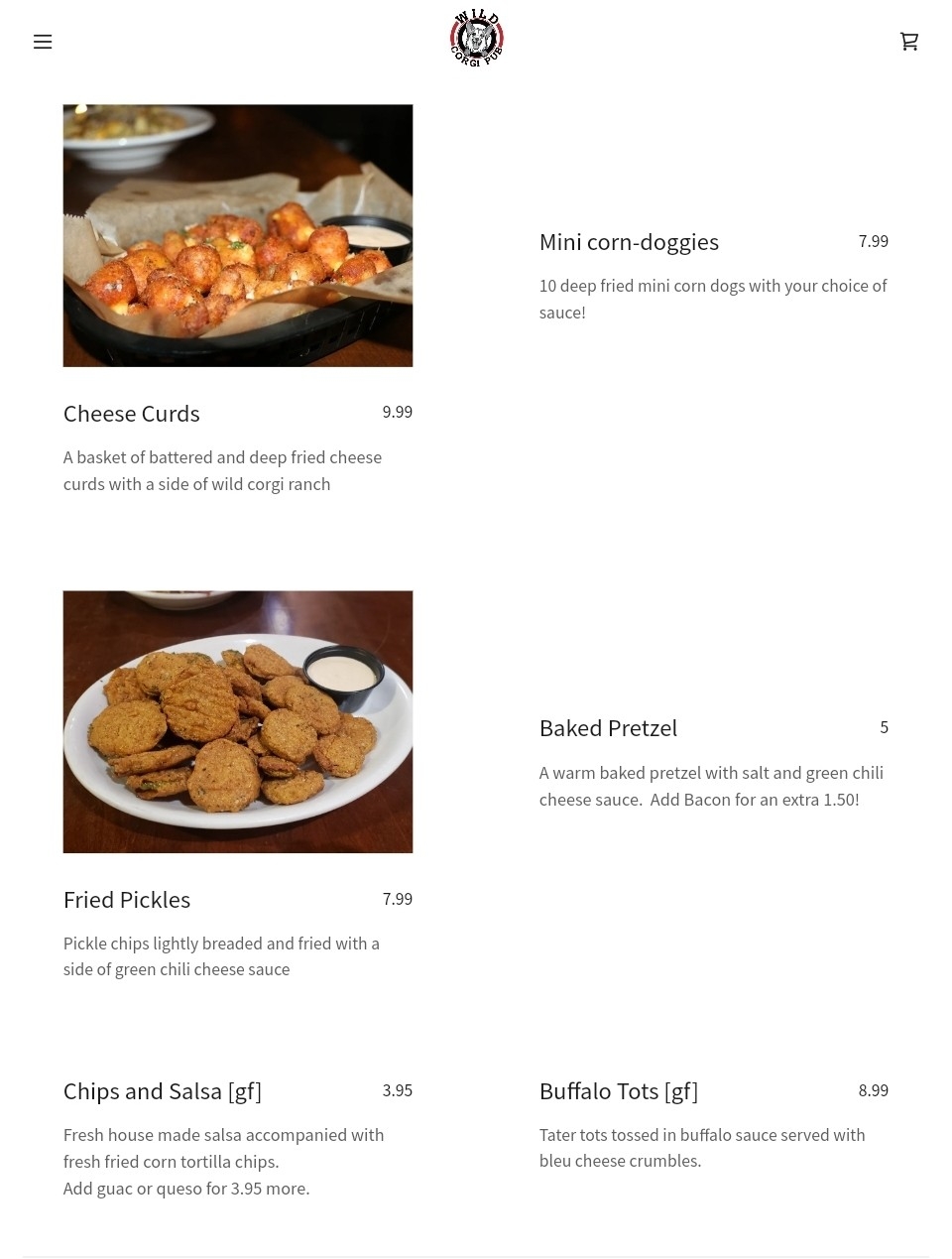 WILD CORGI PUB

Cheese Curds 9.99

A basket of battered and deep fried cheese curds with a side of wild corgi ranch

Mini corn-doggies 7.99

10 deep fried mini corn dogs with your choice of sauce!

Fried Pickles 7.99

Pickle chips lightly breaded and fried with a side of green chili cheese sauce

Baked Pretzel 5

A warm baked pretzel with salt and green chili cheese sauce. Add Bacon for an extra 1.50!

Chips and Salsa [gf] 3.95

Fresh house made salsa accompanied with fresh fried corn tortilla chips.
Add guac or queso for 3.95 more.

Buffalo Tots [gf] 8.99

Tater tots tossed in buffalo sauce served with bleu cheese crumbles.